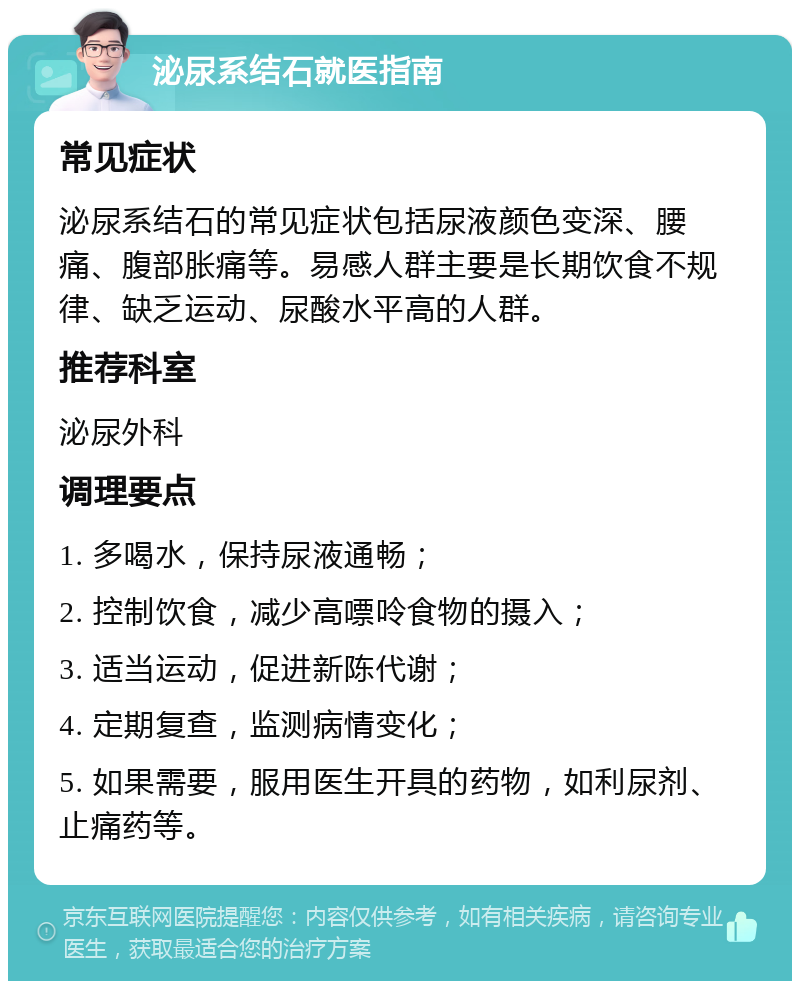 泌尿系结石就医指南

常见症状

泌尿系结石的常见症状包括尿液颜色变深、腰痛、腹部胀痛等。易感人群主要是长期饮食不规律、缺乏运动、尿酸水平高的人群。

推荐科室

泌尿外科

调理要点

1. 多喝水，保持尿液通畅；

2. 控制饮食，减少高嘌呤食物的摄入；

3. 适当运动，促进新陈代谢；

4. 定期复查，监测病情变化；

5. 如果需要，服用医生开具的药物，如利尿剂、止痛药等。

京东互联网医院提醒您：内容仅供参考，如有相关疾病，请咨询专业医生，获取最适合您的治疗方案